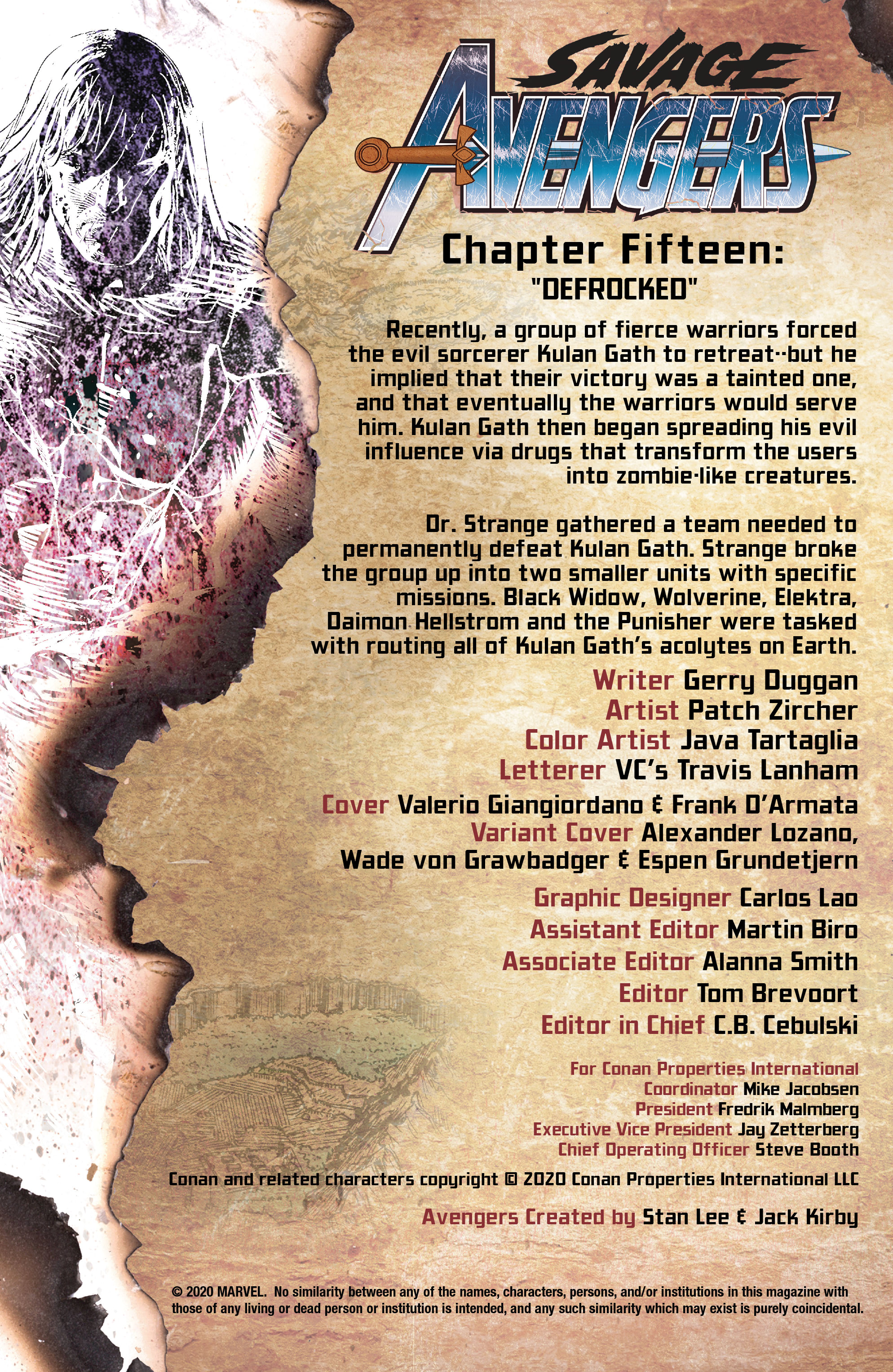 SAVAGE AVENGERS

Chapter Fifteen:
"DEFROCKED"

Recently, a group of fierce warriors forced the evil sorcerer Kulan Gath to retreat--but he implied that their victory was a tainted one, and that eventually the warriors would serve him. Kulan Gath then began spreading his evil influence via drugs that transform the users into zombie-like creatures.

Dr. Strange gathered a team needed to permanently defeat Kulan Gath. Strange broke the group up into two smaller units with specific missions. Black Widow, Wolverine, Elektra, Daimon Hellstrom and the Punisher were tasked with routing all of Kulan Gath's acolytes on Earth.

Writer Gerry Duggan
Artist Patch Zircher
Color Artist Java Tartaglia
Letterer VC's Travis Lanham

Cover Valerio Giangiordano & Frank D'Armata
Variant Cover Alexander Lozano, Wade von Grawbadger & Espen Grundetjern

Graphic Designer Carlos Lao
Assistant Editor Martin Biro
Associate Editor Alanna Smith
Editor Tom Brevoort
Editor in Chief C.B. Cebulski

For Conan Properties International
Coordinator Mike Jacobsen
President Fredrik Malmberg
Executive Vice President Jay Zetterberg
Chief Operating Officer Steve Booth

Conan and related characters copyright © 2020 Conan Properties International LLC

Avengers Created by Stan Lee & Jack Kirby

© 2020 MARVEL. No similarity between any of the names, characters, persons, and/or institutions in this magazine with those of any living or dead person or institution is intended, and any such similarity which may exist is purely coincidental.